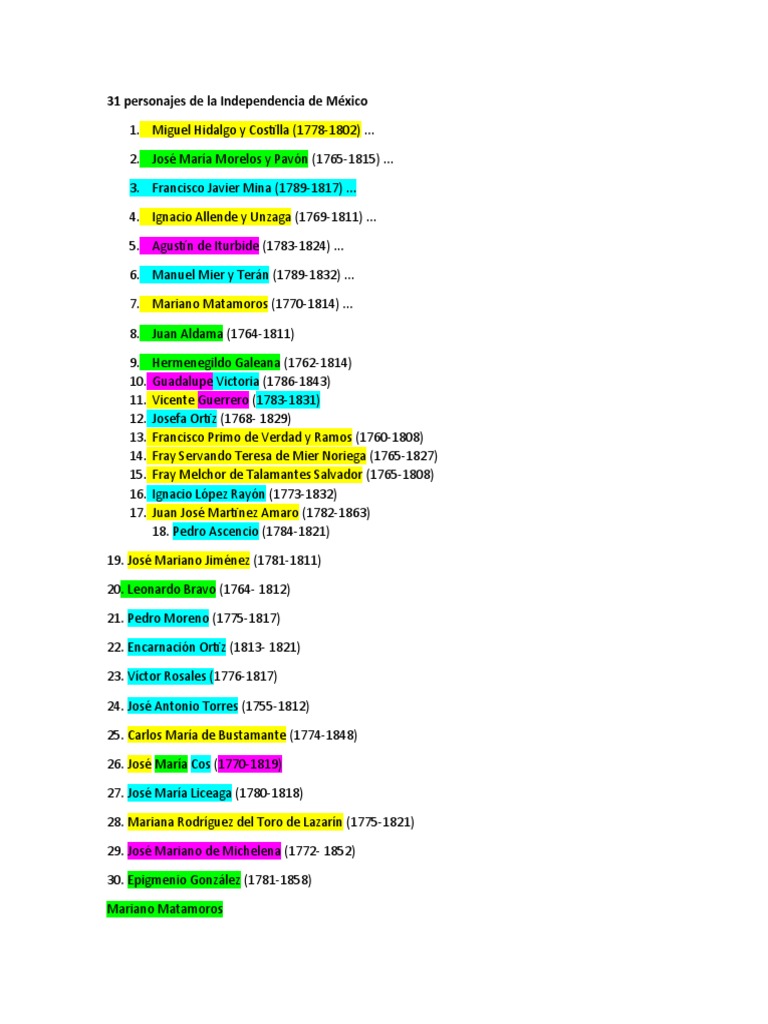 31 personajes de la Independencia de México

1. Miguel Hidalgo y Costilla (1778-1802) ...

2. José María Morelos y Pavón (1765-1815) ...

3. Francisco Javier Mina (1789-1817) ...

4. Ignacio Allende y Unzaga (1769-1811) ...

5. Agustín de Iturbide (1783-1824) ...

6. Manuel Mier y Terán (1789-1832) ...

7. Mariano Matamoros (1770-1814) ...

8. Juan Aldama (1764-1811)

9. Hermenegildo Galeana (1762-1814)
10. Guadalupe Victoria (1786-1843)
11. Vicente Guerrero (1783-1831)
12. Josefa Ortiz (1768- 1829)
13. Francisco Primo de Verdad y Ramos (1760-1808)
14. Fray Servando Teresa de Mier Noriega (1765-1827)
15. Fray Melchor de Talamantes Salvador (1765-1808)
16. Ignacio López Rayón (1773-1832)
17. Juan José Martínez Amaro (1782-1863)
18. Pedro Ascencio (1784-1821)

19. José Mariano Jiménez (1781-1811)

20. Leonardo Bravo (1764- 1812)

21. Pedro Moreno (1775-1817)

22. Encarnación Ortiz (1813- 1821)

23. Víctor Rosales (1776-1817)

24. José Antonio Torres (1755-1812)

25. Carlos María de Bustamante (1774-1848)

26. José María Cos (1770-1819)

27. José María Liceaga (1780-1818)

28. Mariana Rodríguez del Toro de Lazarín (1775-1821)

29. José Mariano de Michelena (1772- 1852)

30. Epigmenio González (1781-1858)

Mariano Matamoros